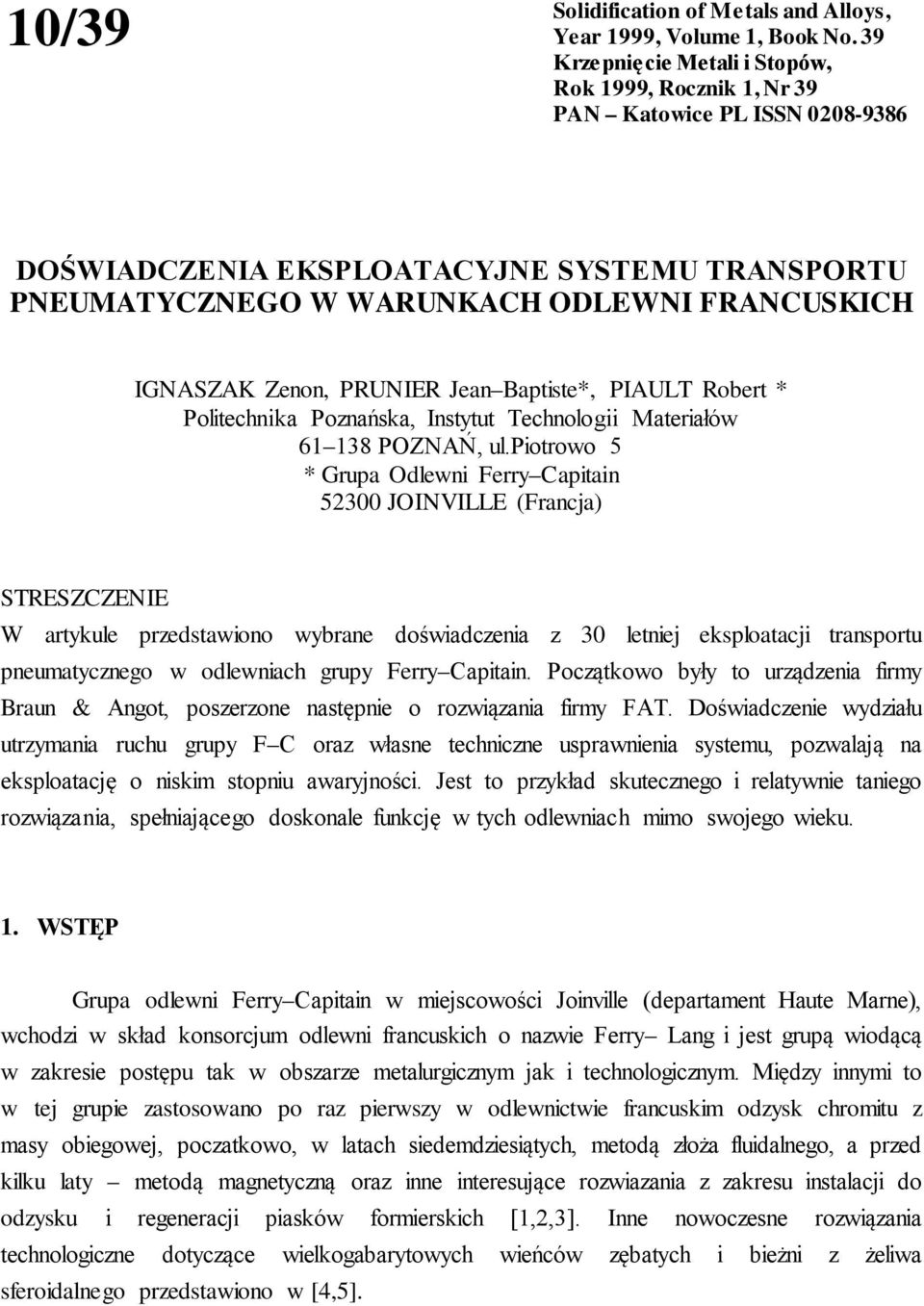 10/39

Solidification of Metals and Alloys, Year 1999, Volume 1, Book No. 39
Krzepnięcie Metali i Stopów, Rok 1999, Rocznik 1, Nr 39
PAN – Katowice PL ISSN 0208-9386

DOŚWIADCZENIA EKSPLOATACYJNE SYSTEMU TRANSPORTU PNEUMATYCZNEGO W WARUNKACH ODLEWNI FRANCUSKICH

IGNASZAK Zenon, PRUNIER Jean–Baptiste*, PIAULT Robert *
Politechnika Poznańska, Instytut Technologii Materiałów
61–138 POZNAŃ, ul.Piotrowo 5
* Grupa Odlewni Ferry–Capitain
52300 JOINVILLE (Francja)

STRESZCZENIE

W artykule przedstawiono wybrane doświadczenia z 30 letniej eksploatacji transportu pneumatycznego w odlewniach grupy Ferry–Capitain. Początkowo były to urządzenia firmy Braun & Angot, poszerzone następnie o rozwiązania firmy FAT. Doświadczenie wydziału utrzymania ruchu grupy F–C oraz własne techniczne usprawnienia systemu, pozwalają na eksploatację o niskim stopniu awaryjności. Jest to przykład skutecznego i relatywnie taniego rozwiązania, spełniającego doskonale funkcję w tych odlewniach mimo swojego wieku.

1. WSTĘP

Grupa odlewni Ferry–Capitain w miejscowości Joinville (departament Haute Marne), wchodzi w skład konsorcjum odlewni francuskich o nazwie Ferry– Lang i jest grupą wiodącą w zakresie postępu tak w obszarze metalurgicznym jak i technologicznym. Między innymi to w tej grupie zastosowano po raz pierwszy w odlewnictwie francuskim odzysk chromitu z masy obiegowej, poczatkowo, w latach siedemdziesiątych, metodą złoża fluidalnego, a przed kilku laty – metodą magnetyczną oraz inne interesujące rozwiazania z zakresu instalacji do odzysku i regeneracji piasków formierskich [1,2,3]. Inne nowoczesne rozwiązania technologiczne dotyczące wielkogabarytowych wieńców zębatych i bieżni z żeliwa sferoidalnego przedstawiono w [4,5].